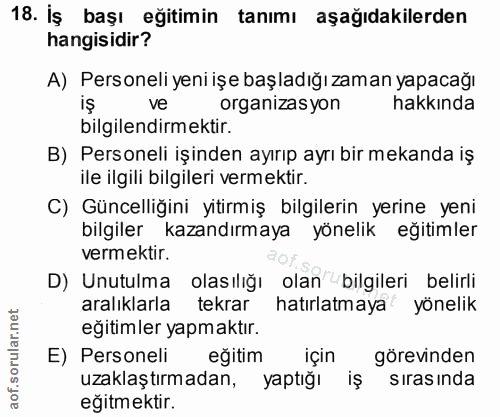 18. İş başı eğitimin tanımı aşağıdakilerden hangisidir?

A) Personeli yeni işe başladığı zaman yapacağı iş ve organizasyon hakkında bilgilendirmektir.

B) Personeli işinden ayırıp ayrı bir mekanda iş ile ilgili bilgileri vermektir.

C) Güncelliğini yitirmiş bilgilerin yerine yeni bilgiler kazandırmaya yönelik eğitimler vermektir.

D) Unutulma olasılığı olan bilgileri belirli aralıklarla tekrar hatırlatmaya yönelik eğitimler yapmaktır.

E) Personeli eğitim için görevinden uzaklaştırmadan, yaptığı iş sırasında eğitmektir.

aof.sorular.net

aof.sorular.net